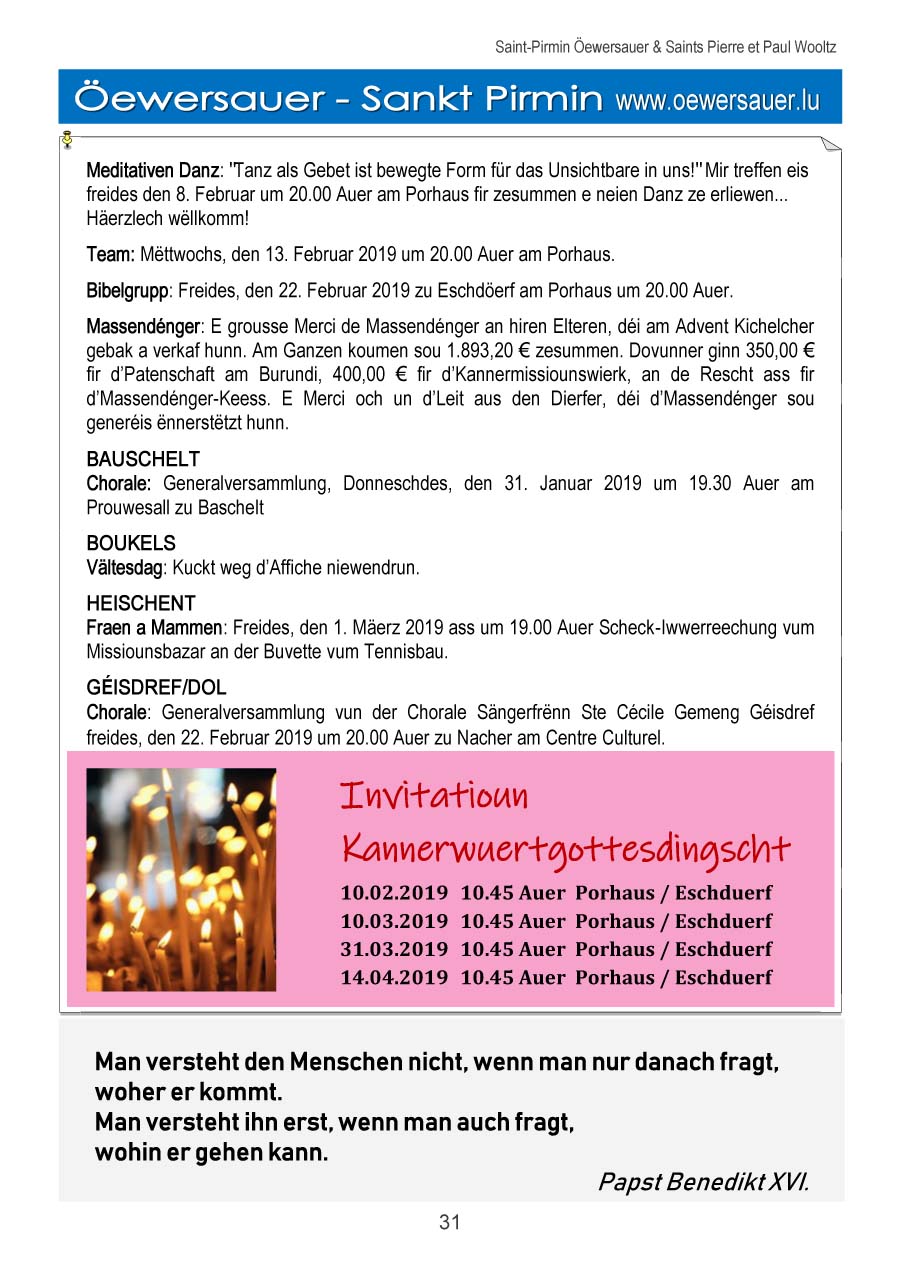 Saint-Pirmin Öewersauer & Saints Pierre et Paul Wooltz

Öewersauer - Sankt Pirmin www.oewersauer.lu

Meditativen Danz: "Tanz als Gebet ist bewegte Form für das Unsichtbare in uns!" Mir treffen eis freides den 8. Februar um 20.00 Auer am Porhaus fir zesummen e neien Danz ze erliewen... Häerzlech wëllkomm!

Team: Mëttwochs, den 13. Februar 2019 um 20.00 Auer am Porhaus.

Bibelgrupp: Freides, den 22. Februar 2019 zu Eschdöerf am Porhaus um 20.00 Auer.

Massendénger: E grousse Merci de Massendénger an hiren Elteren, déi am Advent Kichelcher gebak a verkaf hunn. Am Ganzen koumen sou 1.893,20 € zesummen. Dovunner ginn 350,00 € fir d'Patenschaft am Burundi, 400,00 € fir d'Kannermissiounswierk, an de Rescht ass fir d'Massendénger-Keess. E Merci och un d'Leit aus den Dierfer, déi d'Massendénger sou generéis ënnerstëtzt hunn.

BAUSCHELT
Chorale: Generalversammlung, Donneschdes, den 31. Januar 2019 um 19.30 Auer am Prouwesall zu Baschelt

BOUKELS
Vältesdag: Kuckt weg d'Affiche niewendrun.

HEISCHENT
Fraen a Mammen: Freides, den 1. Mäerz 2019 ass um 19.00 Auer Scheck-Iwwerreechung vum Missiounsbazar an der Buvette vum Tennisbau.

GÉISDREF/DOL
Chorale: Generalversammlung vun der Chorale Sängerfrënn Ste Cécile Gemeng Géisdref freides, den 22. Februar 2019 um 20.00 Auer zu Nacher am Centre Culturel.

Invitatioun
Kannerwuertgottesdingscht
10.02.2019 10.45 Auer Porhaus / Eschduerf
10.03.2019 10.45 Auer Porhaus / Eschduerf
31.03.2019 10.45 Auer Porhaus / Eschduerf
14.04.2019 10.45 Auer Porhaus / Eschduerf

Man versteht den Menschen nicht, wenn man nur danach fragt, woher er kommt.
Man versteht ihn erst, wenn man auch fragt, wohin er gehen kann.
Papst Benedikt XVI.

31